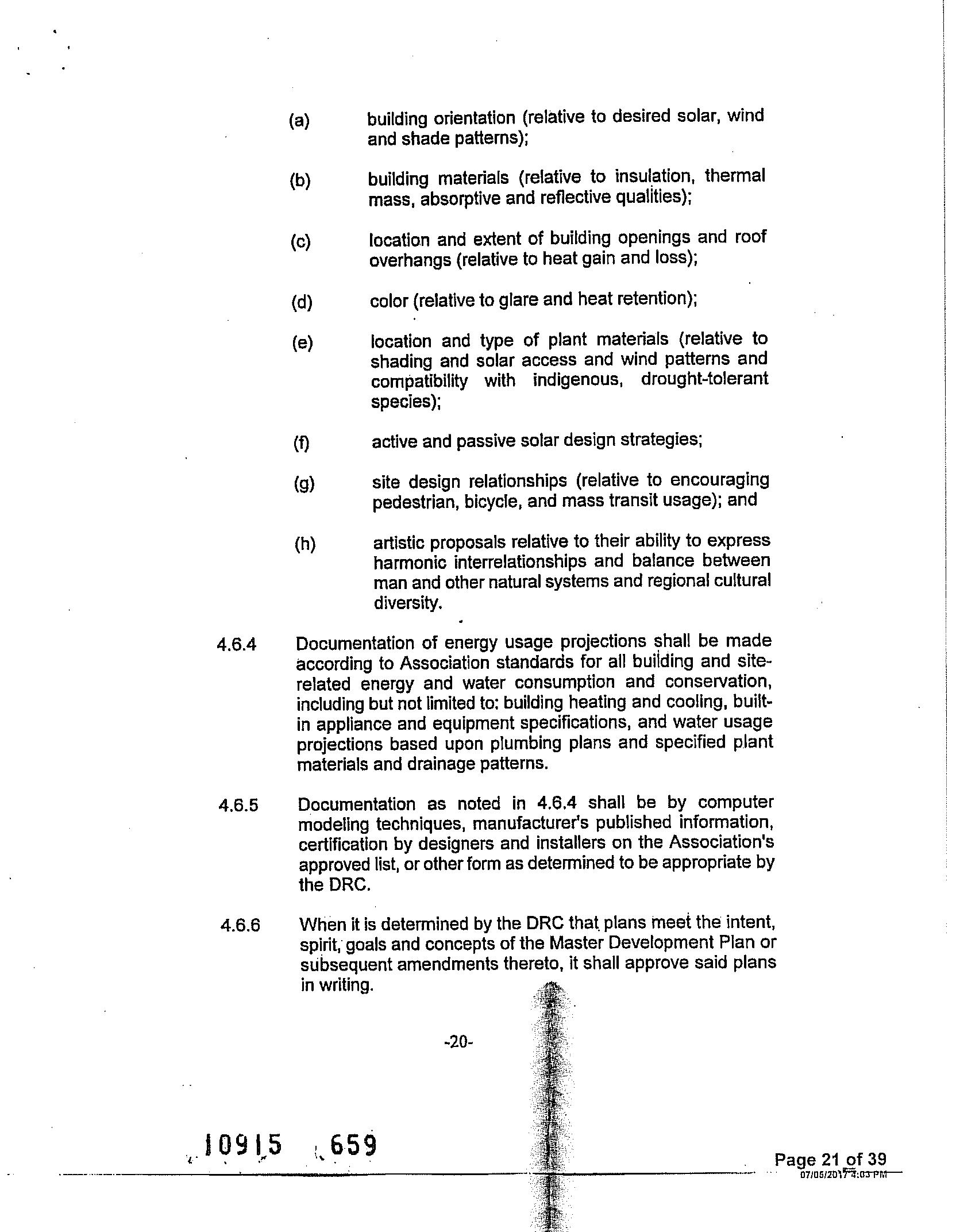 (a) building orientation (relative to desired solar, wind and shade patterns);

(b) building materials (relative to insulation, thermal mass, absorptive and reflective qualities);

(c) location and extent of building openings and roof overhangs (relative to heat gain and loss);

(d) color (relative to glare and heat retention);

(e) location and type of plant materials (relative to shading and solar access and wind patterns and compatibility with indigenous, drought-tolerant species);

(f) active and passive solar design strategies;

(g) site design relationships (relative to encouraging pedestrian, bicycle, and mass transit usage); and

(h) artistic proposals relative to their ability to express harmonic interrelationships and balance between man and other natural systems and regional cultural diversity.

4.6.4 Documentation of energy usage projections shall be made according to Association standards for all building and site-related energy and water consumption and conservation, including but not limited to: building heating and cooling, built-in appliance and equipment specifications, and water usage projections based upon plumbing plans and specified plant materials and drainage patterns.

4.6.5 Documentation as noted in 4.6.4 shall be by computer modeling techniques, manufacturer's published information, certification by designers and installers on the Association's approved list, or other form as determined to be appropriate by the DRC.

4.6.6 When it is determined by the DRC that plans meet the intent, spirit, goals and concepts of the Master Development Plan or subsequent amendments thereto, it shall approve said plans in writing.

-20-

10915 659

Page 21 of 39
07/06/2017 4:03 PM